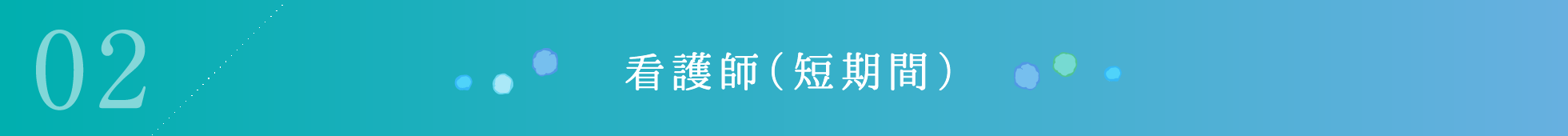 02

看護師（短期間）